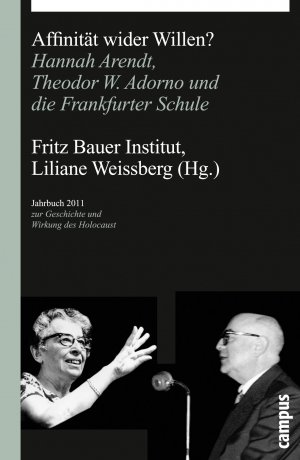 Affinität wider Willen?
Hannah Arendt, Theodor W. Adorno und die Frankfurter Schule

Fritz Bauer Institut, Liliane Weissberg (Hg.)

Jahrbuch 2011
zur Geschichte und Wirkung des Holocaust

campus